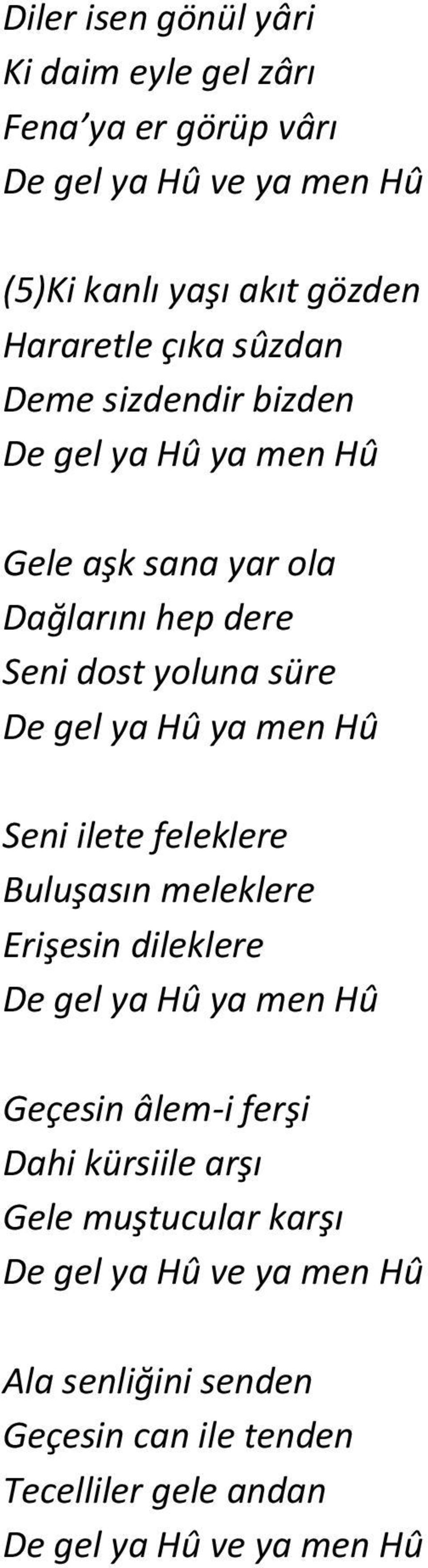 Diler isen gönül yâri
Ki daim eyle gel zârı
Fena'ya er görüp vârı
De gel ya Hû ve ya men Hû

(5)Ki kanlı yaşı akıt gözden
Hararetle çıka sûzdan
Deme sizdendir bizden
De gel ya Hû ya men Hû

Gele aşk sana yar ola
Dağlarını hep dere
Seni dost yoluna süre
De gel ya Hû ya men Hû

Seni ilete feleklere
Buluşasın meleklere
Erişesin dileklere
De gel ya Hû ya men Hû

Geçesin âlem-i ferşi
Dahi kürsiile arşı
Gele muştucular karşı
De gel ya Hû ve ya men Hû

Ala senliğini senden
Geçesin can ile tenden
Tecelliler gele andan
De gel ya Hû ve ya men Hû